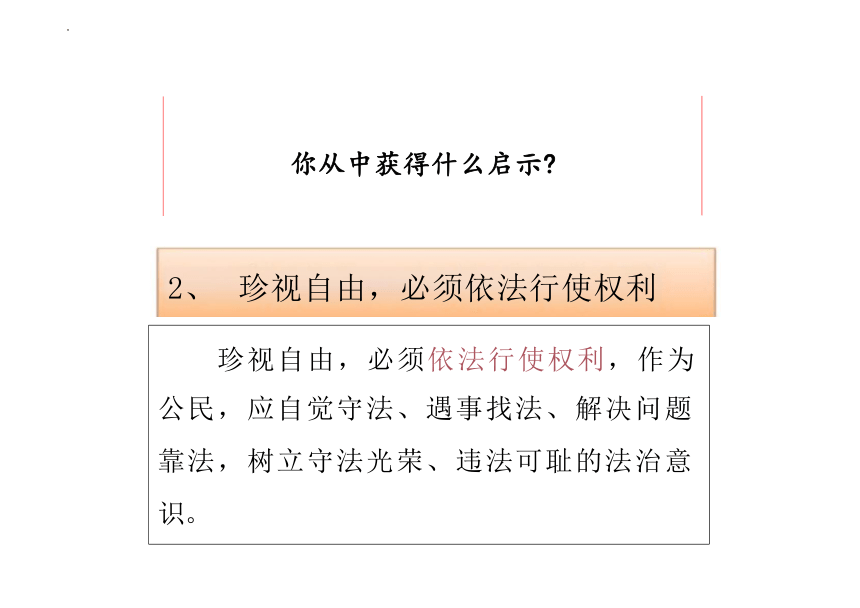 你从中获得什么启示?

2、 珍视自由，必须依法行使权利

珍视自由，必须依法行使权利，作为公民，应自觉守法、遇事找法、解决问题靠法，树立守法光荣、违法可耻的法治意识。